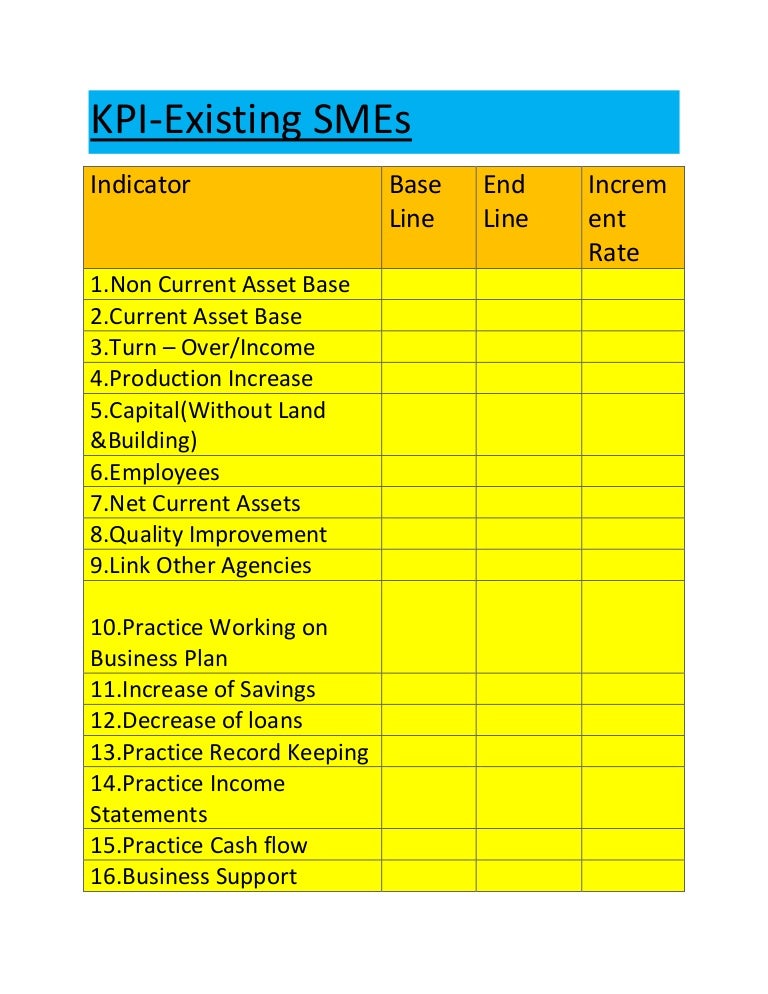 KPI-Existing SMEs

| Indicator | Base Line | End Line | Increment Rate |
|---|---|---|---|
| 1.Non Current Asset Base | | | |
| 2.Current Asset Base | | | |
| 3.Turn – Over/Income | | | |
| 4.Production Increase | | | |
| 5.Capital(Without Land &Building) | | | |
| 6.Employees | | | |
| 7.Net Current Assets | | | |
| 8.Quality Improvement | | | |
| 9.Link Other Agencies | | | |
| 10.Practice Working on Business Plan | | | |
| 11.Increase of Savings | | | |
| 12.Decrease of loans | | | |
| 13.Practice Record Keeping | | | |
| 14.Practice Income Statements | | | |
| 15.Practice Cash flow | | | |
| 16.Business Support | | | |